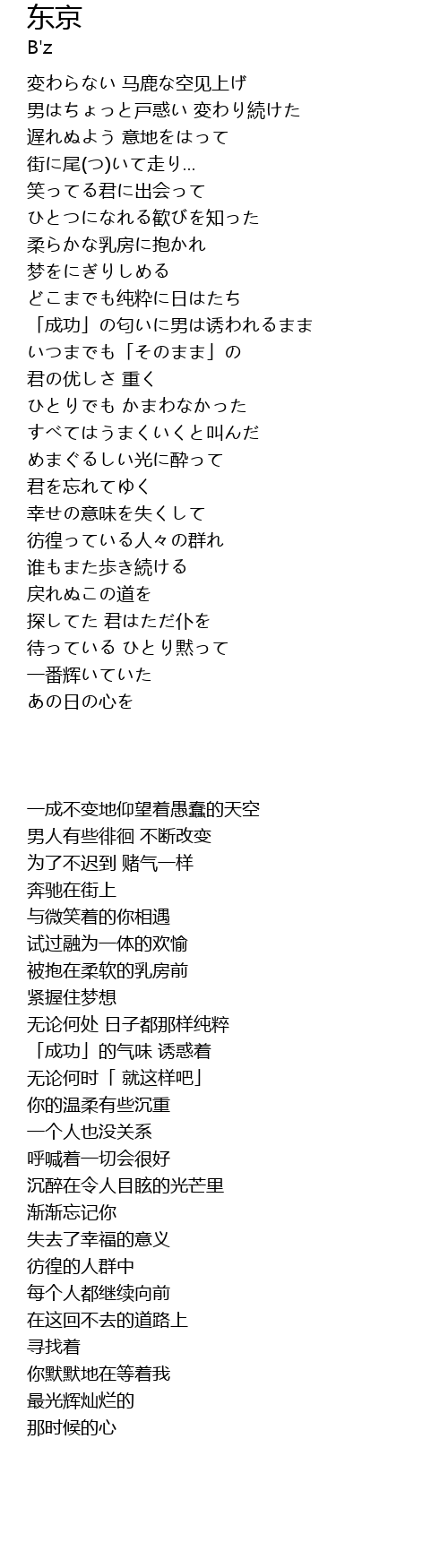 东京
B'z

変わらない 马鹿な空见上げ
男はちょっと戸惑い 変わり続けた
遅れぬよう 意地をはって
街に尾(つ)いて走り…
笑ってる君に出会って
ひとつになれる歓びを知った
柔らかな乳房に抱かれ
梦をにぎりしめる
どこまでも纯粋に日はたち
「成功」の匂いに男は诱われるまま
いつまでも「そのまま」の
君の优しさ 重く
ひとりでも かまわなかった
すべてはうまくいくと叫んだ
めまぐるしい光に酔って
君を忘れてゆく
幸せの意味を失くして
彷徨っている人々の群れ
谁もまた歩き続ける
戻れぬこの道を
探してた 君はただ仆を
待っている ひとり黙って
一番辉いていた
あの日の心を

一成不变地仰望着愚蠢的天空
男人有些徘徊 不断改变
为了不迟到 赌气一样
奔驰在街上
与微笑着的你相遇
试过融为一体的欢愉
被抱在柔软的乳房前
紧握住梦想
无论何处 日子都那样纯粹
「成功」的气味 诱惑着
无论何时「 就这样吧」
你的温柔有些沉重
一个人也没关系
呼喊着一切会很好
沉醉在令人目眩的光芒里
渐渐忘记你
失去了幸福的意义
彷徨的人群中
每个人都继续向前
在这回不去的道路上
寻找着
你默默地在等着我
最光辉灿烂的
那时候的心